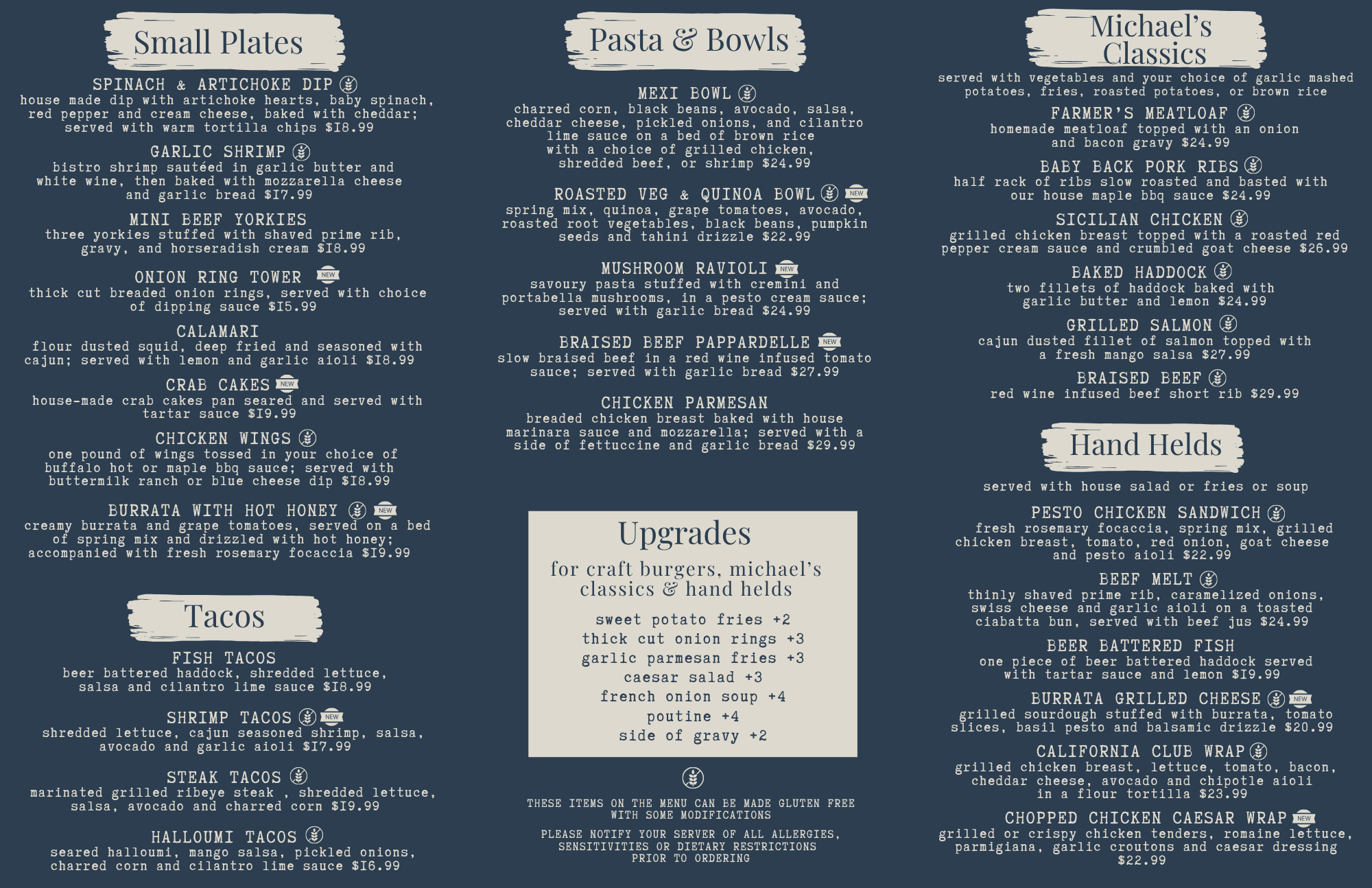 Small Plates

SPINACH & ARTICHOKE DIP
house made dip with artichoke hearts, baby spinach, red pepper and cream cheese, baked with cheddar; served with warm tortilla chips $18.99

GARLIC SHRIMP
bistro shrimp sautéed in garlic butter and white wine, then baked with mozzarella cheese and garlic bread $17.99

MINI BEEF YORKIES
three yorkies stuffed with shaved prime rib, gravy, and horseradish cream $18.99

ONION RING TOWER NEW
thick cut breaded onion rings, served with choice of dipping sauce $15.99

CALAMARI
flour dusted squid, deep fried and seasoned with cajun; served with lemon and garlic aioli $18.99

CRAB CAKES NEW
house-made crab cakes pan seared and served with tartar sauce $19.99

CHICKEN WINGS
one pound of wings tossed in your choice of buffalo hot or maple bbq sauce; served with buttermilk ranch or blue cheese dip $18.99

BURRATA WITH HOT HONEY NEW
creamy burrata and grape tomatoes, served on a bed of spring mix and drizzled with hot honey; accompanied with fresh rosemary focaccia $19.99

Tacos

FISH TACOS
beer battered haddock, shredded lettuce, salsa and cilantro lime sauce $18.99

SHRIMP TACOS NEW
shredded lettuce, cajun seasoned shrimp, salsa, avocado and garlic aioli $17.99

STEAK TACOS
marinated grilled ribeye steak , shredded lettuce, salsa, avocado and charred corn $19.99

HALLOUMI TACOS
seared halloumi, mango salsa, pickled onions, charred corn and cilantro lime sauce $16.99

Pasta & Bowls

MEXI BOWL
charred corn, black beans, avocado, salsa, cheddar cheese, pickled onions, and cilantro lime sauce on a bed of brown rice with a choice of grilled chicken, shredded beef, or shrimp $24.99

ROASTED VEG & QUINOA BOWL NEW
spring mix, quinoa, grape tomatoes, avocado, roasted root vegetables, black beans, pumpkin seeds and tahini drizzle $22.99

MUSHROOM RAVIOLI NEW
savoury pasta stuffed with cremini and portabella mushrooms, in a pesto cream sauce; served with garlic bread $24.99

BRAISED BEEF PAPPARDELLE NEW
slow braised beef in a red wine infused tomato sauce; served with garlic bread $27.99

CHICKEN PARMESAN
breaded chicken breast baked with house marinara sauce and mozzarella; served with a side of fettuccine and garlic bread $29.99

Upgrades
for craft burgers, michael's classics & hand helds
sweet potato fries +2
thick cut onion rings +3
garlic parmesan fries +3
caesar salad +3
french onion soup +4
poutine +4
side of gravy +2

THESE ITEMS ON THE MENU CAN BE MADE GLUTEN FREE WITH SOME MODIFICATIONS
PLEASE NOTIFY YOUR SERVER OF ALL ALLERGIES, SENSITIVITIES OR DIETARY RESTRICTIONS PRIOR TO ORDERING

Michael's Classics
served with vegetables and your choice of garlic mashed potatoes, fries, roasted potatoes, or brown rice

FARMER'S MEATLOAF
homemade meatloaf topped with an onion and bacon gravy $24.99

BABY BACK PORK RIBS
half rack of ribs slow roasted and basted with our house maple bbq sauce $24.99

SICILIAN CHICKEN
grilled chicken breast topped with a roasted red pepper cream sauce and crumbled goat cheese $26.99

BAKED HADDOCK
two fillets of haddock baked with garlic butter and lemon $24.99

GRILLED SALMON
cajun dusted fillet of salmon topped with a fresh mango salsa $27.99

BRAISED BEEF
red wine infused beef short rib $29.99

Hand Helds
served with house salad or fries or soup

PESTO CHICKEN SANDWICH
fresh rosemary focaccia, spring mix, grilled chicken breast, tomato, red onion, goat cheese and pesto aioli $22.99

BEEF MELT
thinly shaved prime rib, caramelized onions, swiss cheese and garlic aioli on a toasted ciabatta bun, served with beef jus $24.99

BEER BATTERED FISH
one piece of beer battered haddock served with tartar sauce and lemon $19.99

BURRATA GRILLED CHEESE NEW
grilled sourdough stuffed with burrata, tomato slices, basil pesto and balsamic drizzle $20.99

CALIFORNIA CLUB WRAP
grilled chicken breast, lettuce, tomato, bacon, cheddar cheese, avocado and chipotle aioli in a flour tortilla $23.99

CHOPPED CHICKEN CAESAR WRAP NEW
grilled or crispy chicken tenders, romaine lettuce, parmigiana, garlic croutons and caesar dressing $22.99